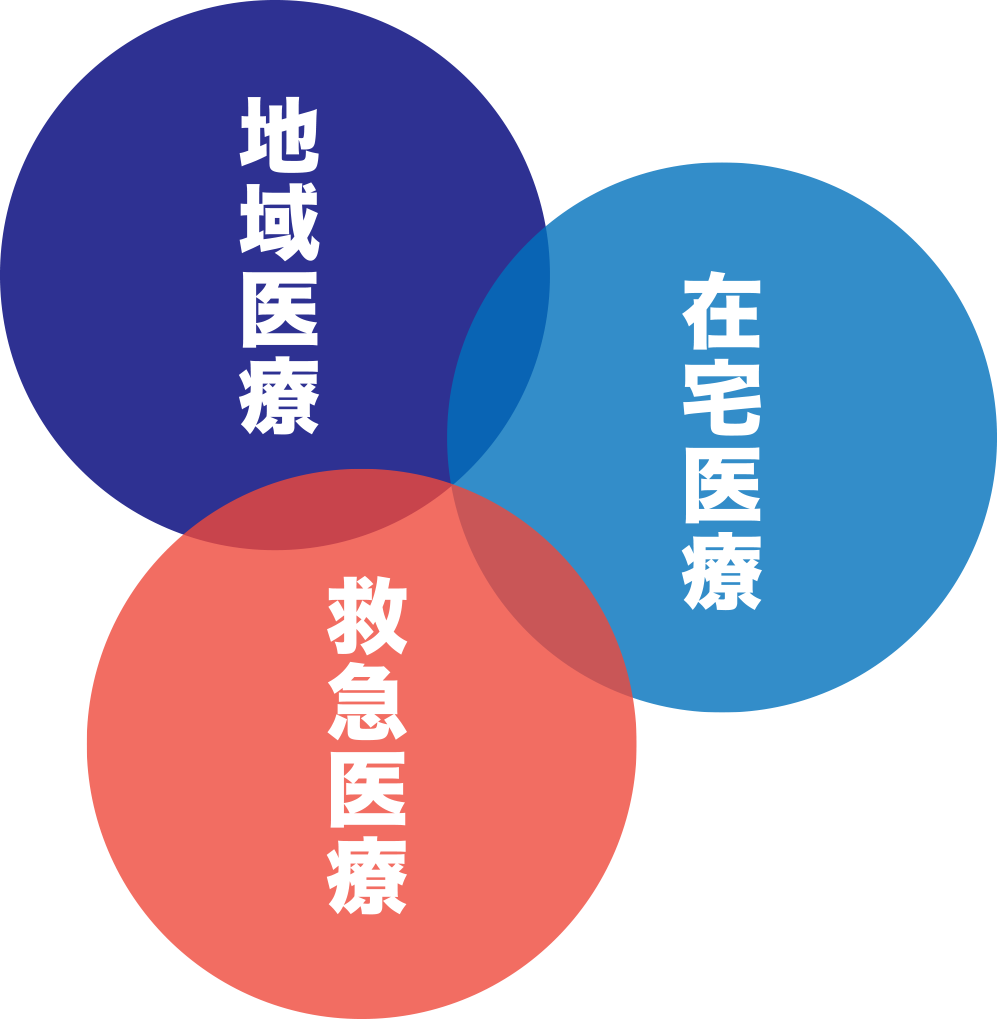 地域医療

在宅医療

救急医療